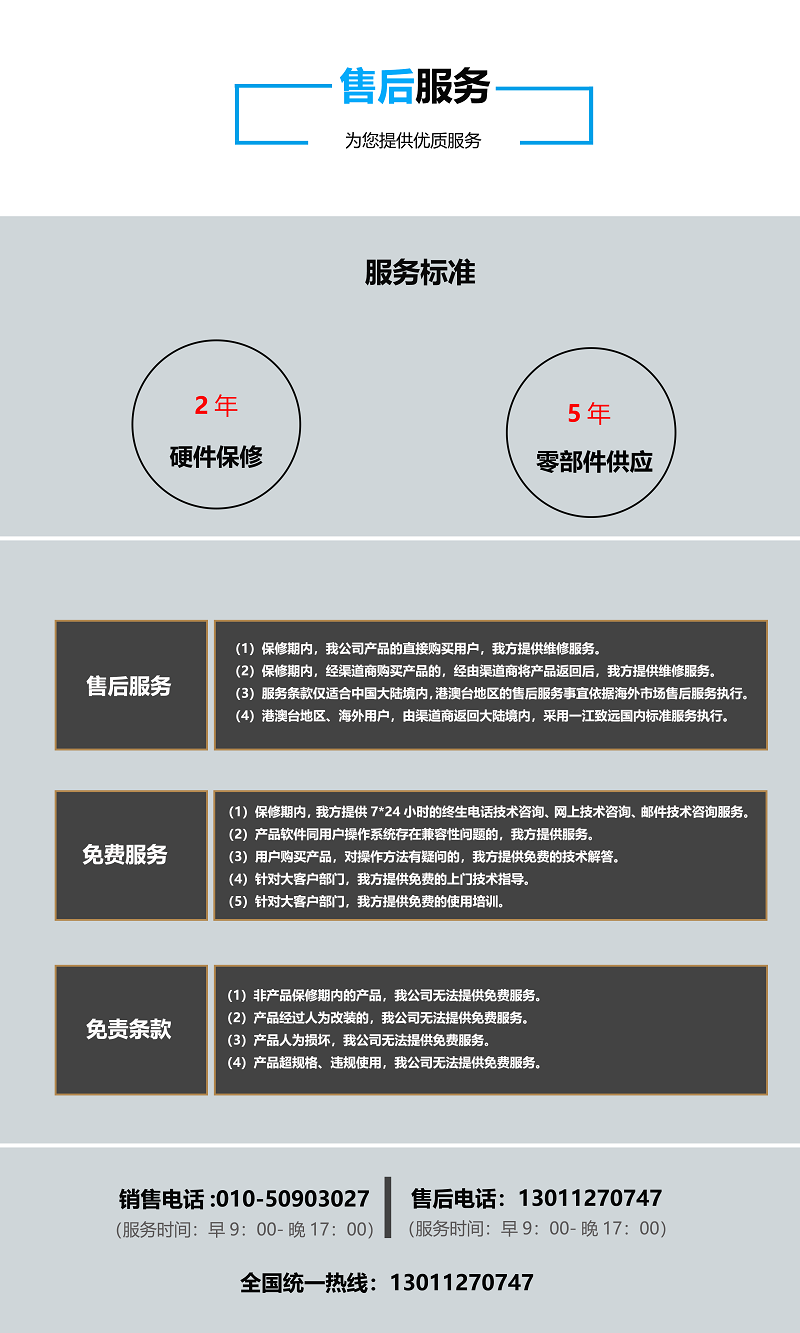 售后服务

为您提供优质服务

服务标准

2 年
硬件保修

5 年
零部件供应

售后服务

（1）保修期内，我公司产品的直接购买用户，我方提供维修服务。
（2）保修期内，经渠道商购买产品的，经由渠道商将产品返回后，我方提供维修服务。
（3）服务条款仅适合中国大陆境内，港澳台地区的售后服务事宜依据海外市场售后服务执行。
（4）港澳台地区、海外用户，由渠道商返回大陆境内，采用一江致远国内标准服务执行。

免费服务

（1）保修期内，我方提供 7*24 小时的终生电话技术咨询、网上技术咨询、邮件技术咨询服务。
（2）产品软件同用户操作系统存在兼容性问题的，我方提供服务。
（3）用户购买产品，对操作方法有疑问的，我方提供免费的技术解答。
（4）针对大客户部门，我方提供免费的上门技术指导。
（5）针对大客户部门，我方提供免费的使用培训。

免责条款

（1）非产品保修期内的产品，我公司无法提供免费服务。
（2）产品经过人为改装的，我公司无法提供免费服务。
（3）产品人为损坏，我公司无法提供免费服务。
（4）产品超规格、违规使用，我公司无法提供免费服务。

销售电话 :010-50903027
(服务时间：早 9：00- 晚 17：00)

售后电话：13011270747
(服务时间：早 9：00- 晚 17：00)

全国统一热线：13011270747